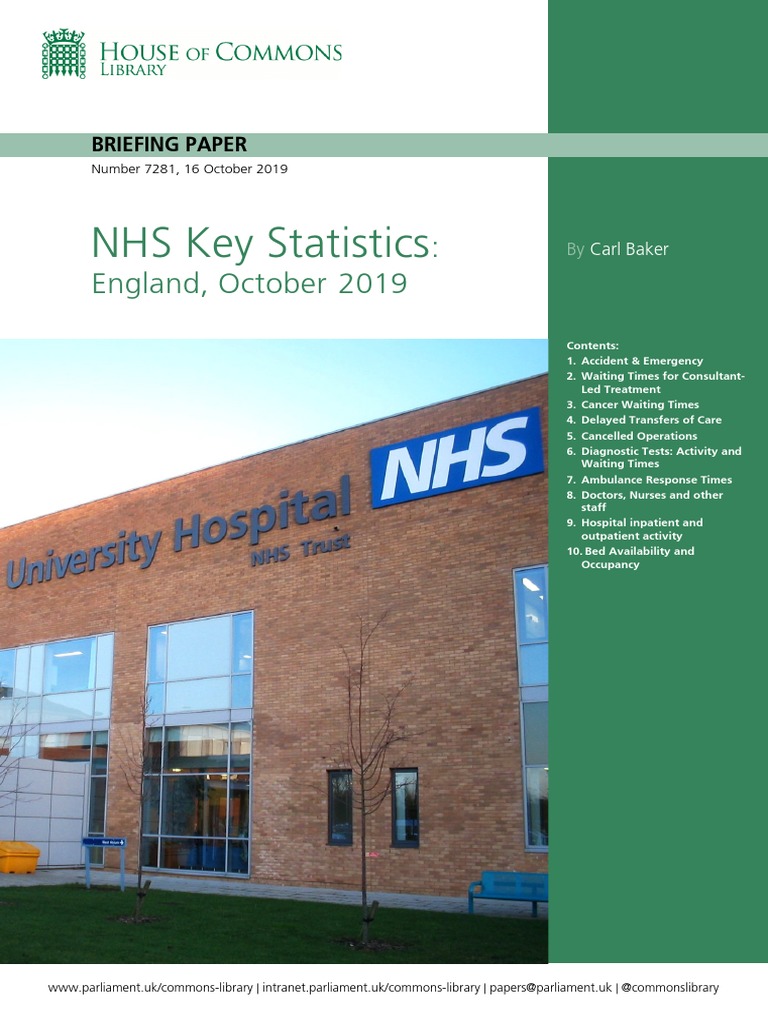 HOUSE OF COMMONS
LIBRARY

BRIEFING PAPER

Number 7281, 16 October 2019

NHS Key Statistics:
England, October 2019

By Carl Baker

Contents:
1. Accident & Emergency
2. Waiting Times for Consultant-Led Treatment
3. Cancer Waiting Times
4. Delayed Transfers of Care
5. Cancelled Operations
6. Diagnostic Tests: Activity and Waiting Times
7. Ambulance Response Times
8. Doctors, Nurses and other staff
9. Hospital inpatient and outpatient activity
10. Bed Availability and Occupancy

University Hospital
NHS Trust

NHS

www.parliament.uk/commons-library | intranet.parliament.uk/commons-library | papers@parliament.uk | @commonslibrary